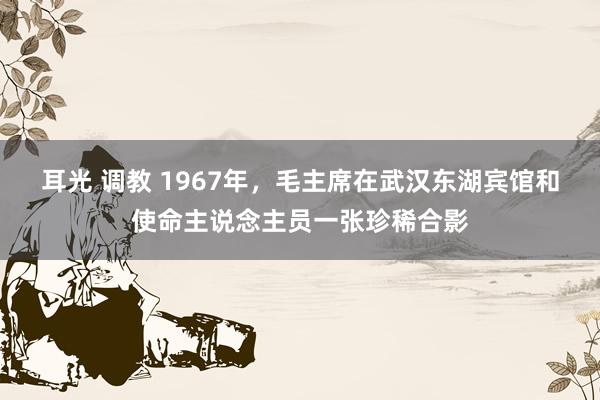 耳光 调教 1967年，毛主席在武汉东湖宾馆和使命主说念主员一张珍稀合影